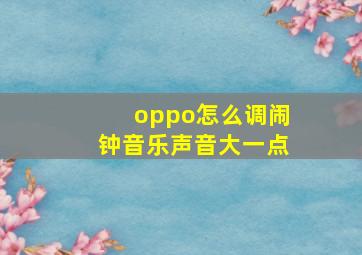 oppo怎么调闹钟音乐声音大一点